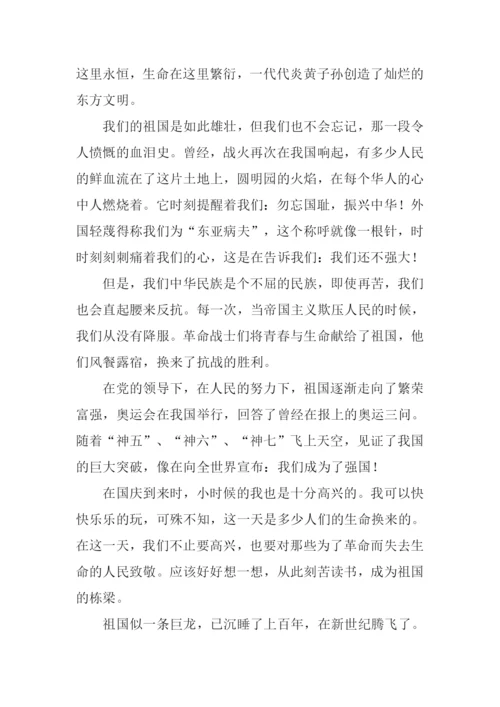 这里永恒，生命在这里繁衍，一代代炎黄子孙创造了灿烂的东方文明。

我们的祖国是如此雄壮，但我们也不会忘记，那一段令人愤慨的血泪史。曾经，战火再次在我国响起，有多少人民的鲜血流在了这片土地上，圆明园的火焰，在每个华人的心中人燃烧着。它时刻提醒着我们：勿忘国耻，振兴中华！外国轻蔑得称我们为“东亚病夫”，这个称呼就像一根针，时时刻刻刺痛着我们的心，这是在告诉我们：我们还不强大！

但是，我们中华民族是个不屈的民族，即使再苦，我们也会直起腰来反抗。每一次，当帝国主义欺压人民的时候，我们从没有降服。革命战士们将青春与生命献给了祖国，他们风餐露宿，换来了抗战的胜利。

在党的领导下，在人民的努力下，祖国逐渐走向了繁荣富强，奥运会在我国举行，回答了曾经在报上的奥运三问。随着“神五”、“神六”、“神七”飞上天空，见证了我国的巨大突破，像在向全世界宣布：我们成为了强国！

在国庆到来时，小时候的我也是十分高兴的。我可以快快乐乐的玩，可殊不知，这一天是多少人们的生命换来的。在这一天，我们不止要高兴，也要对那些为了革命而失去生命的人民致敬。应该好好想一想，从此刻苦读书，成为祖国的栋梁。

祖国似一条巨龙，已沉睡了上百年，在新世纪腾飞了。